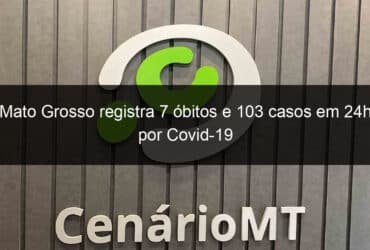 Mato Grosso registra 7 óbitos e 103 casos em 24h por Covid-19

CenárioMT